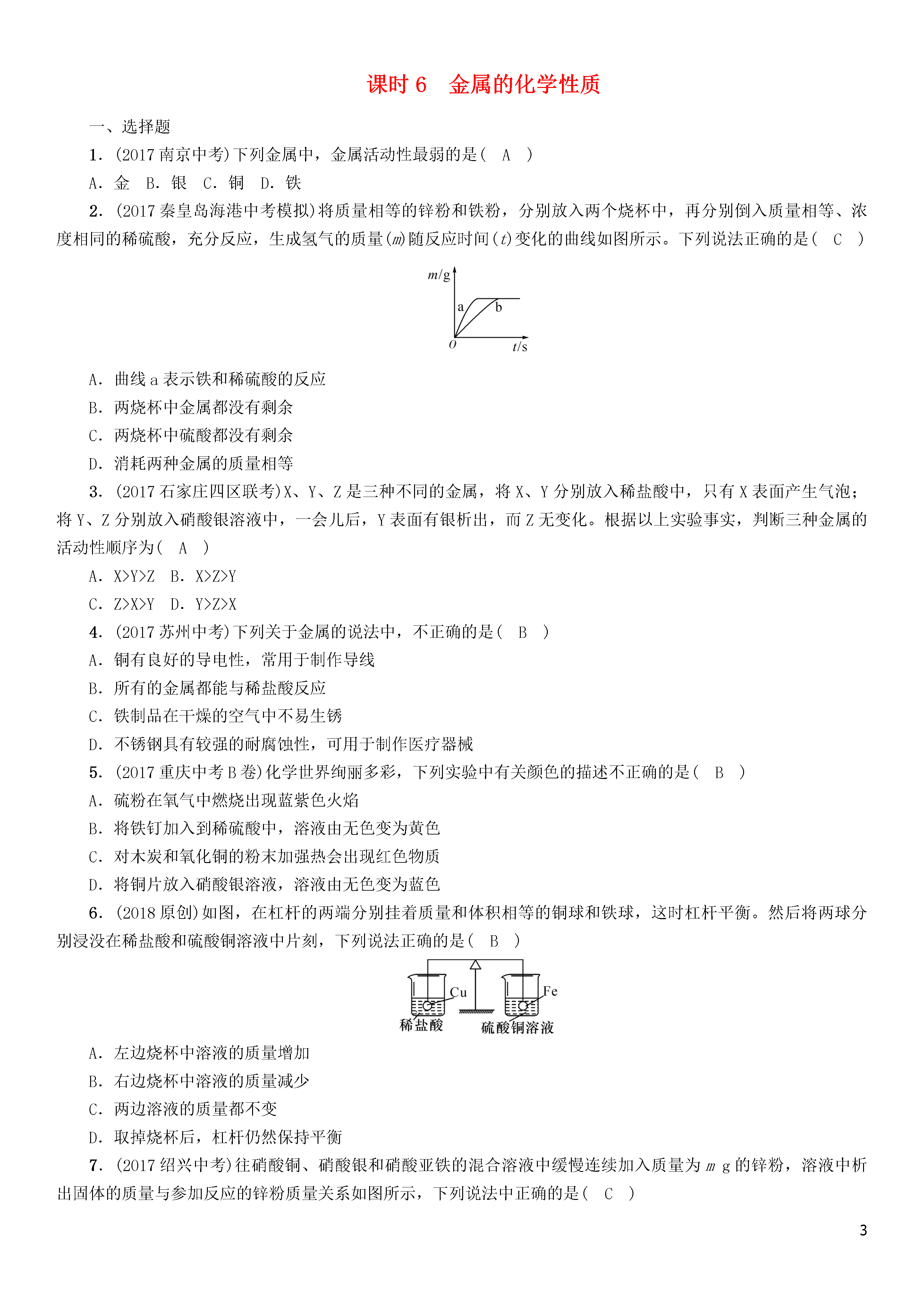 课时 6　金属的化学性质

一、选择题

1．(2017 南京中考)下列金属中，金属活动性最弱的是(　A　)

A．金　B．银　C．铜　D．铁

2．(2017 秦皇岛海港中考模拟)将质量相等的锌粉和铁粉，分别放入两个烧杯中，再分别倒入质量相等、浓度相同的稀硫酸，充分反应，生成氢气的质量($m$)随反应时间($t$)变化的曲线如图所示。下列说法正确的是(　C　)

$m$/g
a
b
$O$
$t$/s

A．曲线 a 表示铁和稀硫酸的反应

B．两烧杯中金属都没有剩余

C．两烧杯中硫酸都没有剩余

D．消耗两种金属的质量相等

3．(2017 石家庄四区联考)X、Y、Z 是三种不同的金属，将 X、Y 分别放入稀盐酸中，只有 X 表面产生气泡；将 Y、Z 分别放入硝酸银溶液中，一会儿后，Y 表面有银析出，而 Z 无变化。根据以上实验事实，判断三种金属的活动性顺序为(　A　)

A．X>Y>Z　B．X>Z>Y

C．Z>X>Y　D．Y>Z>X

4．(2017 苏州中考)下列关于金属的说法中，不正确的是(　B　)

A．铜有良好的导电性，常用于制作导线

B．所有的金属都能与稀盐酸反应

C．铁制品在干燥的空气中不易生锈

D．不锈钢具有较强的耐腐蚀性，可用于制作医疗器械

5．(2017 重庆中考 B 卷)化学世界绚丽多彩，下列实验中有关颜色的描述不正确的是(　B　)

A．硫粉在氧气中燃烧出现蓝紫色火焰

B．将铁钉加入到稀硫酸中，溶液由无色变为黄色

C．对木炭和氧化铜的粉末加强热会出现红色物质

D．将铜片放入硝酸银溶液，溶液由无色变为蓝色

6．(2018 原创)如图，在杠杆的两端分别挂着质量和体积相等的铜球和铁球，这时杠杆平衡。然后将两球分别浸没在稀盐酸和硫酸铜溶液中片刻，下列说法正确的是(　B　)

Cu
Fe
稀盐酸
硫酸铜溶液

A．左边烧杯中溶液的质量增加

B．右边烧杯中溶液的质量减少

C．两边溶液的质量都不变

D．取掉烧杯后，杠杆仍然保持平衡

7．(2017 绍兴中考)往硝酸铜、硝酸银和硝酸亚铁的混合溶液中缓慢连续加入质量为 $m$ g 的锌粉，溶液中析出固体的质量与参加反应的锌粉质量关系如图所示，下列说法中正确的是(　C　)

3